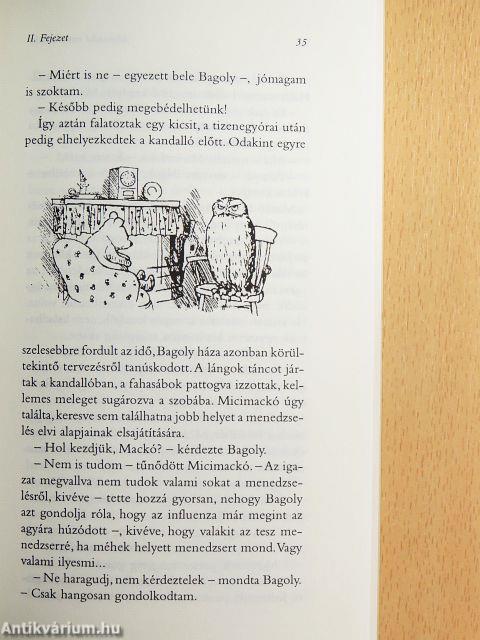 II. Fejezet

35

– Miért is ne – egyezett bele Bagoly –, jómagam is szoktam.

– Később pedig megebédelhetünk!

Így aztán falatoztak egy kicsit, a tizenegyórai után pedig elhelyezkedtek a kandalló előtt. Odakint egyre szelesebbre fordult az idő, Bagoly háza azonban körültekintő tervezésről tanúskodott. A lángok táncot jártak a kandallóban, a fahasábok pattogva izzottak, kellemes meleget sugározva a szobába. Micimackó úgy találta, keresve sem találhatna jobb helyet a menedzselés elvi alapjainak elsajátítására.

– Hol kezdjük, Mackó? – kérdezte Bagoly.

– Nem is tudom – tűnődött Micimackó. – Az igazat megvallva nem tudok valami sokat a menedzselésről, kivéve – tette hozzá gyorsan, nehogy Bagoly azt gondolja róla, hogy az influenza már megint az agyára húzódott –, kivéve, hogy valakit az tesz menedzserré, ha méhek helyett menedzsert mond. Vagy valami ilyesmi...

– Ne haragudj, nem kérdeztelek – mondta Bagoly. – Csak hangosan gondolkodtam.

Antikvárium.hu